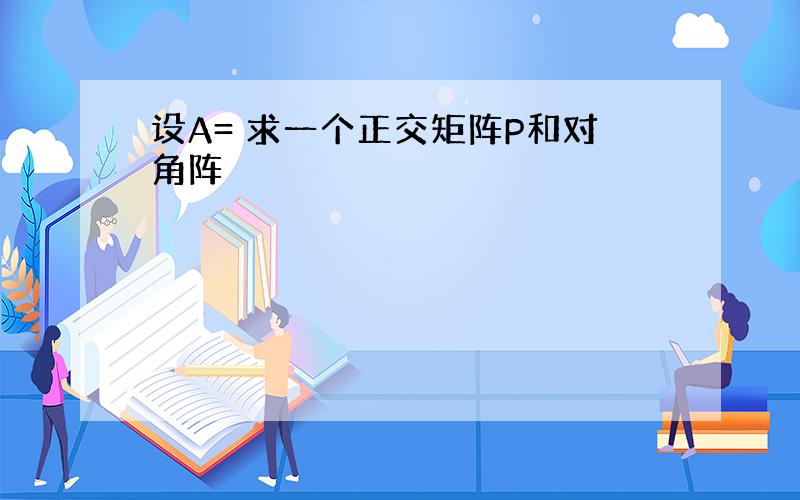 设A= 求一个正交矩阵P和对角阵